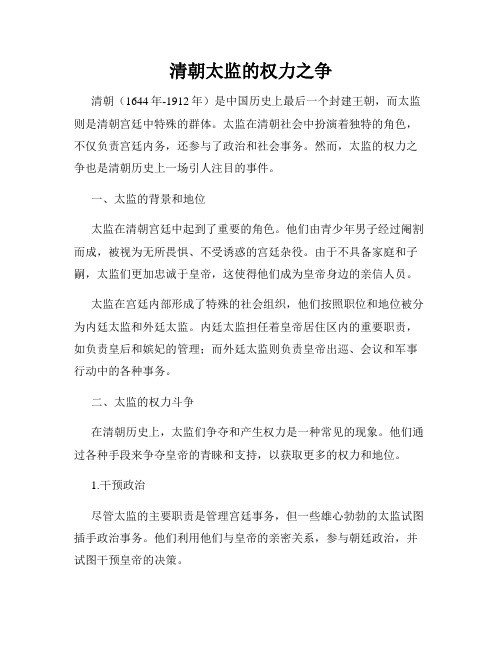 清朝太监的权力之争

清朝（1644年-1912年）是中国历史上最后一个封建王朝，而太监则是清朝宫廷中特殊的群体。太监在清朝社会中扮演着独特的角色，不仅负责宫廷内务，还参与了政治和社会事务。然而，太监的权力之争也是清朝历史上一场引人注目的事件。

一、太监的背景和地位

太监在清朝宫廷中起到了重要的角色。他们由青少年男子经过阉割而成，被视为无所畏惧、不受诱惑的宫廷杂役。由于不具备家庭和子嗣，太监们更加忠诚于皇帝，这使得他们成为皇帝身边的亲信人员。

太监在宫廷内部形成了特殊的社会组织，他们按照职位和地位被分为内廷太监和外廷太监。内廷太监担任着皇帝居住区内的重要职责，如负责皇后和嫔妃的管理；而外廷太监则负责皇帝出巡、会议和军事行动中的各种事务。

二、太监的权力斗争

在清朝历史上，太监们争夺和产生权力是一种常见的现象。他们通过各种手段来争夺皇帝的青睐和支持，以获取更多的权力和地位。

1.干预政治

尽管太监的主要职责是管理宫廷事务，但一些雄心勃勃的太监试图插手政治事务。他们利用他们与皇帝的亲密关系，参与朝廷政治，并试图干预皇帝的决策。